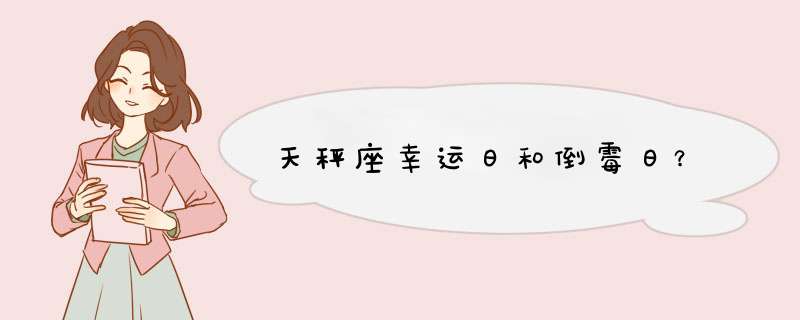 天秤座幸运日和倒霉日？